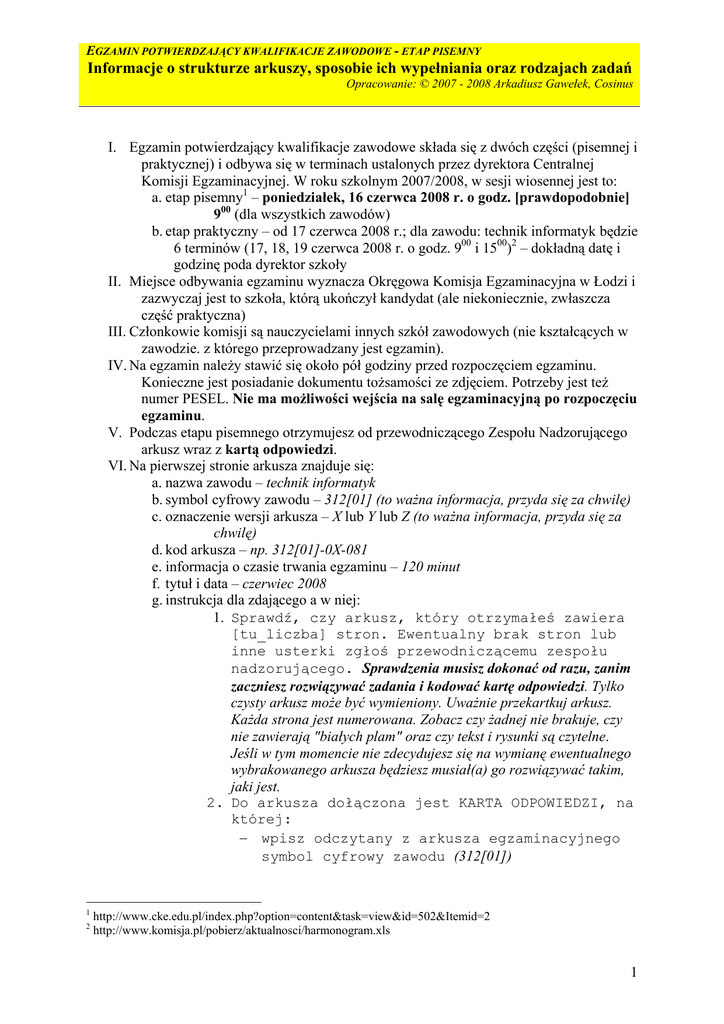 EGZAMIN POTWIERDZAJĄCY KWALIFIKACJE ZAWODOWE - ETAP PISEMNY
Informacje o strukturze arkuszy, sposobie ich wypełniania oraz rodzajach zadań
Opracowanie: © 2007 - 2008 Arkadiusz Gawełek, Cosinus

I. Egzamin potwierdzający kwalifikacje zawodowe składa się z dwóch części (pisemnej i praktycznej) i odbywa się w terminach ustalonych przez dyrektora Centralnej Komisji Egzaminacyjnej. W roku szkolnym 2007/2008, w sesji wiosennej jest to:
a. etap pisemny$^1$ – poniedziałek, 16 czerwca 2008 r. o godz. [prawdopodobnie] $9^{00}$ (dla wszystkich zawodów)
b. etap praktyczny – od 17 czerwca 2008 r.; dla zawodu: technik informatyk będzie 6 terminów (17, 18, 19 czerwca 2008 r. o godz. $9^{00}$ i $15^{00}$)$^2$ – dokładną datę i godzinę poda dyrektor szkoły
II. Miejsce odbywania egzaminu wyznacza Okręgowa Komisja Egzaminacyjna w Łodzi i zazwyczaj jest to szkoła, którą ukończył kandydat (ale niekoniecznie, zwłaszcza część praktyczna)
III. Członkowie komisji są nauczycielami innych szkół zawodowych (nie kształcących w zawodzie. z którego przeprowadzany jest egzamin).
IV. Na egzamin należy stawić się około pół godziny przed rozpoczęciem egzaminu. Konieczne jest posiadanie dokumentu tożsamości ze zdjęciem. Potrzeby jest też numer PESEL. Nie ma możliwości wejścia na salę egzaminacyjną po rozpoczęciu egzaminu.
V. Podczas etapu pisemnego otrzymujesz od przewodniczącego Zespołu Nadzorującego arkusz wraz z kartą odpowiedzi.
VI. Na pierwszej stronie arkusza znajduje się:
a. nazwa zawodu – technik informatyk
b. symbol cyfrowy zawodu – 312[01] (to ważna informacja, przyda się za chwilę)
c. oznaczenie wersji arkusza – X lub Y lub Z (to ważna informacja, przyda się za chwilę)
d. kod arkusza – np. 312[01]-0X-081
e. informacja o czasie trwania egzaminu – 120 minut
f. tytuł i data – czerwiec 2008
g. instrukcja dla zdającego a w niej:
1. Sprawdź, czy arkusz, który otrzymałeś zawiera [tu_liczba] stron. Ewentualny brak stron lub inne usterki zgłoś przewodniczącemu zespołu nadzorującego. Sprawdzenia musisz dokonać od razu, zanim zaczniesz rozwiązywać zadania i kodować kartę odpowiedzi. Tylko czysty arkusz może być wymieniony. Uważnie przekartkuj arkusz. Każda strona jest numerowana. Zobacz czy żadnej nie brakuje, czy nie zawierają "białych plam" oraz czy tekst i rysunki są czytelne. Jeśli w tym momencie nie zdecydujesz się na wymianę ewentualnego wybrakowanego arkusza będziesz musiał(a) go rozwiązywać takim, jaki jest.
2. Do arkusza dołączona jest KARTA ODPOWIEDZI, na której:
– wpisz odczytany z arkusza egzaminacyjnego symbol cyfrowy zawodu (312[01])

$^1$ http://www.cke.edu.pl/index.php?option=content&task=view&id=502&Itemid=2
$^2$ http://www.komisja.pl/pobierz/aktualnosci/harmonogram.xls

1